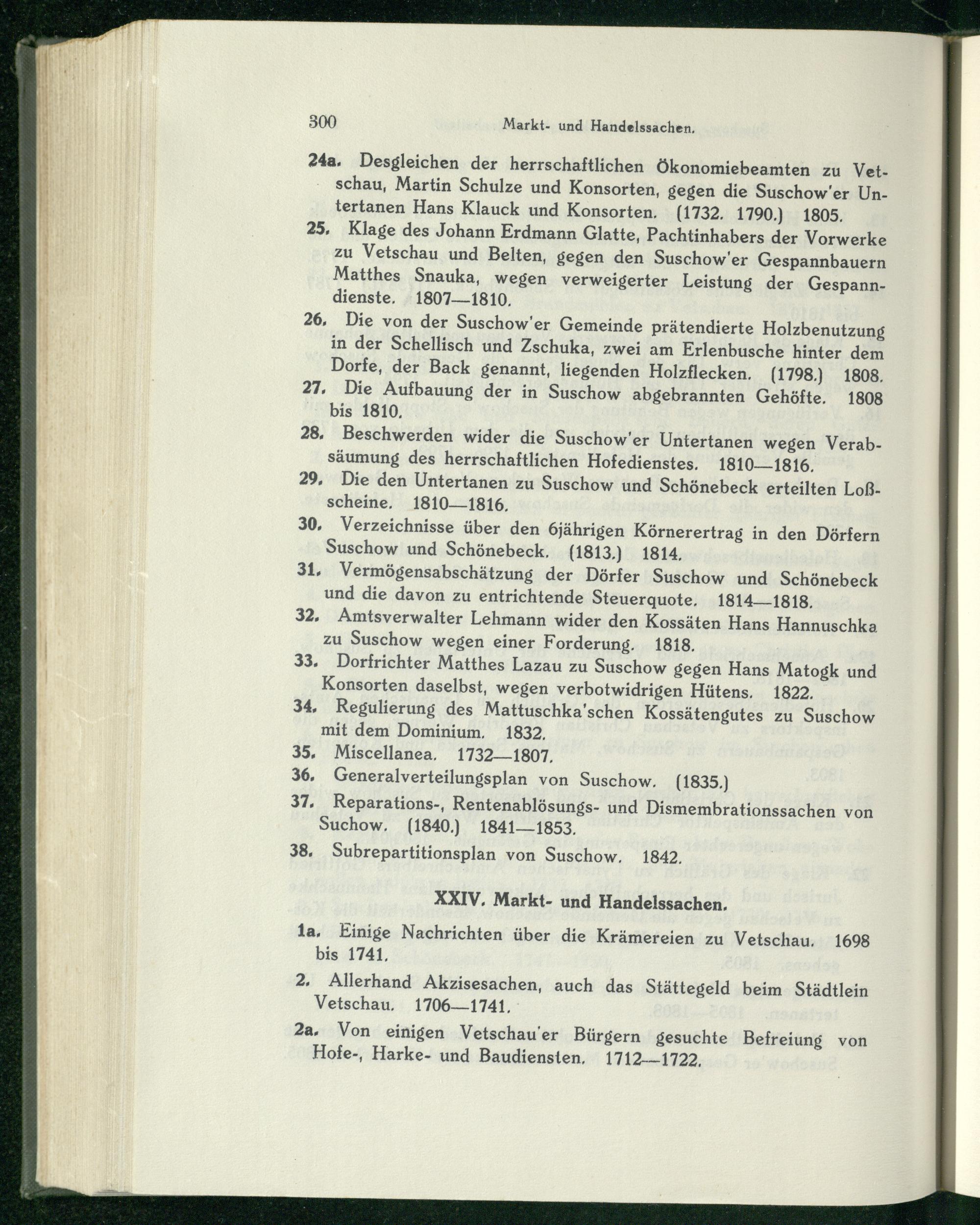 300 Markt- und Handelssachen.

24a. Desgleichen der herrschaftlichen Ökonomiebeamten zu Vetschau, Martin Schulze und Konsorten, gegen die Suschow'er Untertanen Hans Klauck und Konsorten. (1732. 1790.) 1805.

25. Klage des Johann Erdmann Glatte, Pachtinhabers der Vorwerke zu Vetschau und Belten, gegen den Suschow'er Gespannbauern Matthes Snauka, wegen verweigerter Leistung der Gespanndienste. 1807—1810.

26. Die von der Suschow'er Gemeinde prätendierte Holzbenutzung in der Schellisch und Zschuka, zwei am Erlenbusche hinter dem Dorfe, der Back genannt, liegenden Holzflecken. (1798.) 1808.

27. Die Aufbauung der in Suschow abgebrannten Gehöfte. 1808 bis 1810.

28. Beschwerden wider die Suschow'er Untertanen wegen Verabsäumung des herrschaftlichen Hofedienstes. 1810—1816.

29. Die den Untertanen zu Suschow und Schönebeck erteilten Loßscheine. 1810—1816.

30. Verzeichnisse über den 6jährigen Körnerertrag in den Dörfern Suschow und Schönebeck. (1813.) 1814.

31. Vermögensabschätzung der Dörfer Suschow und Schönebeck und die davon zu entrichtende Steuerquote. 1814—1818.

32. Amtsverwalter Lehmann wider den Kossäten Hans Hannuschka zu Suschow wegen einer Forderung. 1818.

33. Dorfrichter Matthes Lazau zu Suschow gegen Hans Matogk und Konsorten daselbst, wegen verbotwidrigen Hütens. 1822.

34. Regulierung des Mattuschka'schen Kossätengutes zu Suschow mit dem Dominium. 1832.

35. Miscellanea. 1732—1807.

36. Generalverteilungsplan von Suschow. (1835.)

37. Reparations-, Rentenablösungs- und Dismembrationssachen von Suchow. (1840.) 1841—1853.

38. Subrepartitionsplan von Suschow. 1842.

XXIV. Markt- und Handelssachen.

1a. Einige Nachrichten über die Krämereien zu Vetschau. 1698 bis 1741.

2. Allerhand Akzisesachen, auch das Stättegeld beim Städtlein Vetschau. 1706—1741.

2a. Von einigen Vetschau'er Bürgern gesuchte Befreiung von Hofe-, Harke- und Baudiensten. 1712—1722.